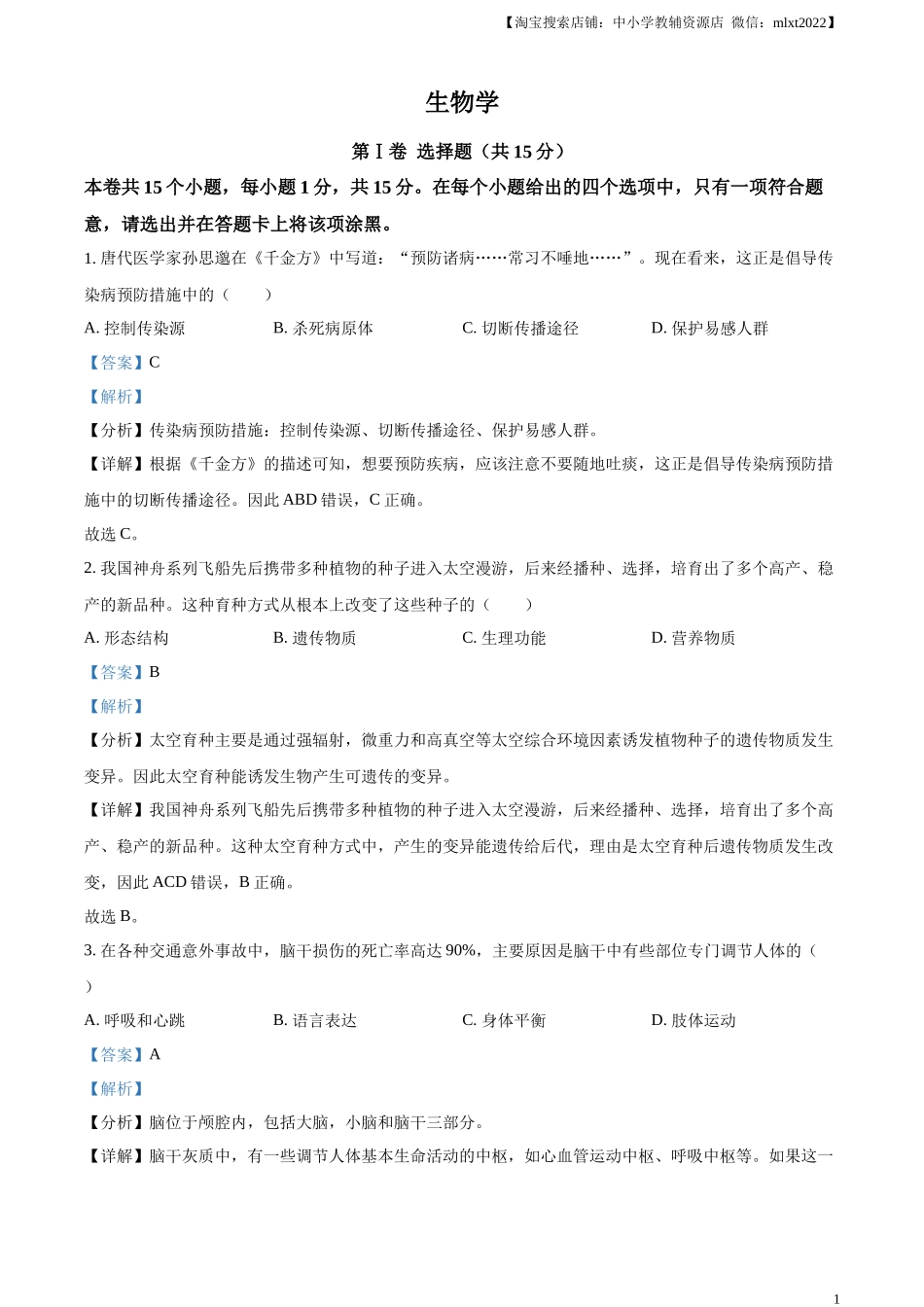 【淘宝搜索店铺：中小学教辅资源店 微信：mlxt2022】

生物学

第Ⅰ卷 选择题（共 15 分）

本卷共 15 个小题，每小题 1 分，共 15 分。在每个小题给出的四个选项中，只有一项符合题意，请选出并在答题卡上将该项涂黑。

1. 唐代医学家孙思邈在《千金方》中写道：“预防诸病……常习不唾地……”。现在看来，这正是倡导传染病预防措施中的（　　）

A. 控制传染源　　B. 杀死病原体　　C. 切断传播途径　　D. 保护易感人群

【答案】C

【解析】

【分析】传染病预防措施：控制传染源、切断传播途径、保护易感人群。

【详解】根据《千金方》的描述可知，想要预防疾病，应该注意不要随地吐痰，这正是倡导传染病预防措施中的切断传播途径。因此 ABD 错误，C 正确。

故选 C。

2. 我国神舟系列飞船先后携带多种植物的种子进入太空漫游，后来经播种、选择，培育出了多个高产、稳产的新品种。这种育种方式从根本上改变了这些种子的（　　）

A. 形态结构　　B. 遗传物质　　C. 生理功能　　D. 营养物质

【答案】B

【解析】

【分析】太空育种主要是通过强辐射，微重力和高真空等太空综合环境因素诱发植物种子的遗传物质发生变异。因此太空育种能诱发生物产生可遗传的变异。

【详解】我国神舟系列飞船先后携带多种植物的种子进入太空漫游，后来经播种、选择，培育出了多个高产、稳产的新品种。这种太空育种方式中，产生的变异能遗传给后代，理由是太空育种后遗传物质发生改变，因此 ACD 错误，B 正确。

故选 B。

3. 在各种交通意外事故中，脑干损伤的死亡率高达 90%，主要原因是脑干中有些部位专门调节人体的（　　）

A. 呼吸和心跳　　B. 语言表达　　C. 身体平衡　　D. 肢体运动

【答案】A

【解析】

【分析】脑位于颅腔内，包括大脑，小脑和脑干三部分。

【详解】脑干灰质中，有一些调节人体基本生命活动的中枢，如心血管运动中枢、呼吸中枢等。如果这一

1